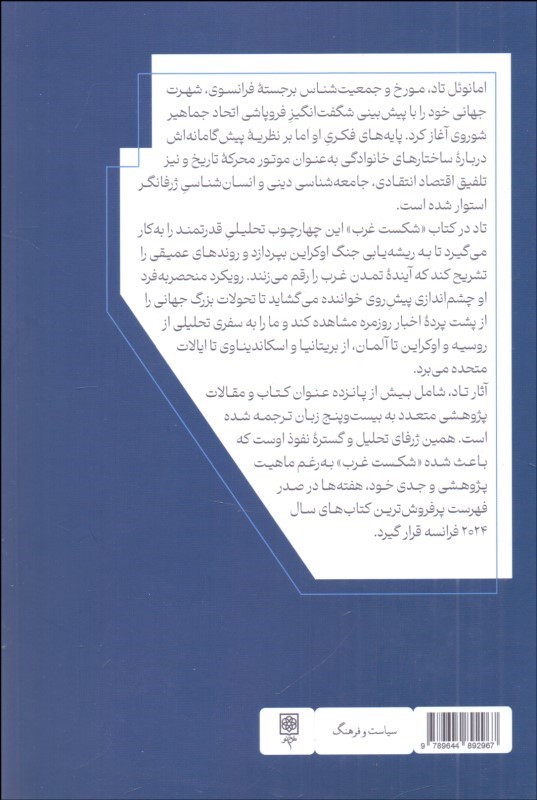 امانوئل تاد، مورخ و جمعیت‌شناس برجستهٔ فرانسوی، شهرت جهانی خود را با پیش‌بینی شگفت‌انگیزِ فروپاشی اتحاد جماهیر شوروی آغاز کرد. پایه‌های فکریِ او اما بر نظریهٔ پیش‌گامانه‌اش دربارهٔ ساختارهای خانوادگی به‌عنوان موتور محرکهٔ تاریخ و نیز تلفیق اقتصاد انتقادی، جامعه‌شناسی دینی و انسان‌شناسیِ ژرفانگر استوار شده است.

تاد در کتاب «شکست غرب» این چهارچوب تحلیلی قدرتمند را به‌کار می‌گیرد تا به ریشه‌یابی جنگ اوکراین بپردازد و روندهای عمیقی را تشریح کند که آیندهٔ تمدن غرب را رقم می‌زنند. رویکرد منحصربه‌فرد او چشم‌اندازی پیشِ روی خواننده می‌گشاید تا تحولات بزرگ جهانی را از پشت پردهٔ اخبار روزمره مشاهده کند و ما را به سفری تحلیلی از روسیه و اوکراین تا آلمان، از بریتانیا و اسکاندیناوی تا ایالات متحده می‌برد.

آثار تاد، شامل بیش از پانزده عنوان کتاب و مقالات پژوهشی متعدد به بیست‌وپنج زبان ترجمه شده است. همین ژرفای تحلیل و گسترهٔ نفوذ اوست که باعث شده «شکست غرب» به‌رغم ماهیت پژوهشی و جدی خود، هفته‌ها در صدر فهرست پرفروش‌ترین کتاب‌های سال ۲۰۲۴ فرانسه قرار گیرد.

سیاست و فرهنگ

9 789644 892967